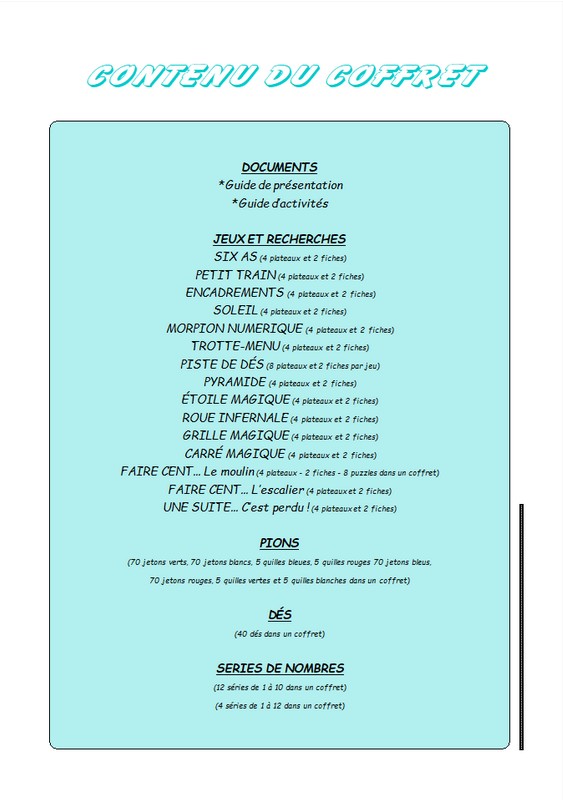 CONTENU DU COFFRET

DOCUMENTS
*Guide de présentation
*Guide d'activités

JEUX ET RECHERCHES
SIX AS (4 plateaux et 2 fiches)
PETIT TRAIN (4 plateaux et 2 fiches)
ENCADREMENTS (4 plateaux et 2 fiches)
SOLEIL (4 plateaux et 2 fiches)
MORPION NUMERIQUE (4 plateaux et 2 fiches)
TROTTE-MENU (4 plateaux et 2 fiches)
PISTE DE DÉS (8 plateaux et 2 fiches par jeu)
PYRAMIDE (4 plateaux et 2 fiches)
ÉTOILE MAGIQUE (4 plateaux et 2 fiches)
ROUE INFERNALE (4 plateaux et 2 fiches)
GRILLE MAGIQUE (4 plateaux et 2 fiches)
CARRÉ MAGIQUE (4 plateaux et 2 fiches)
FAIRE CENT... Le moulin (4 plateaux - 2 fiches - 8 puzzles dans un coffret)
FAIRE CENT... L'escalier (4 plateaux et 2 fiches)
UNE SUITE... C'est perdu ! (4 plateaux et 2 fiches)

PIONS
(70 jetons verts, 70 jetons blancs, 5 quilles bleues, 5 quilles rouges 70 jetons bleus, 70 jetons rouges, 5 quilles vertes et 5 quilles blanches dans un coffret)

DÉS
(40 dés dans un coffret)

SERIES DE NOMBRES
(12 séries de 1 à 10 dans un coffret)
(4 séries de 1 à 12 dans un coffret)